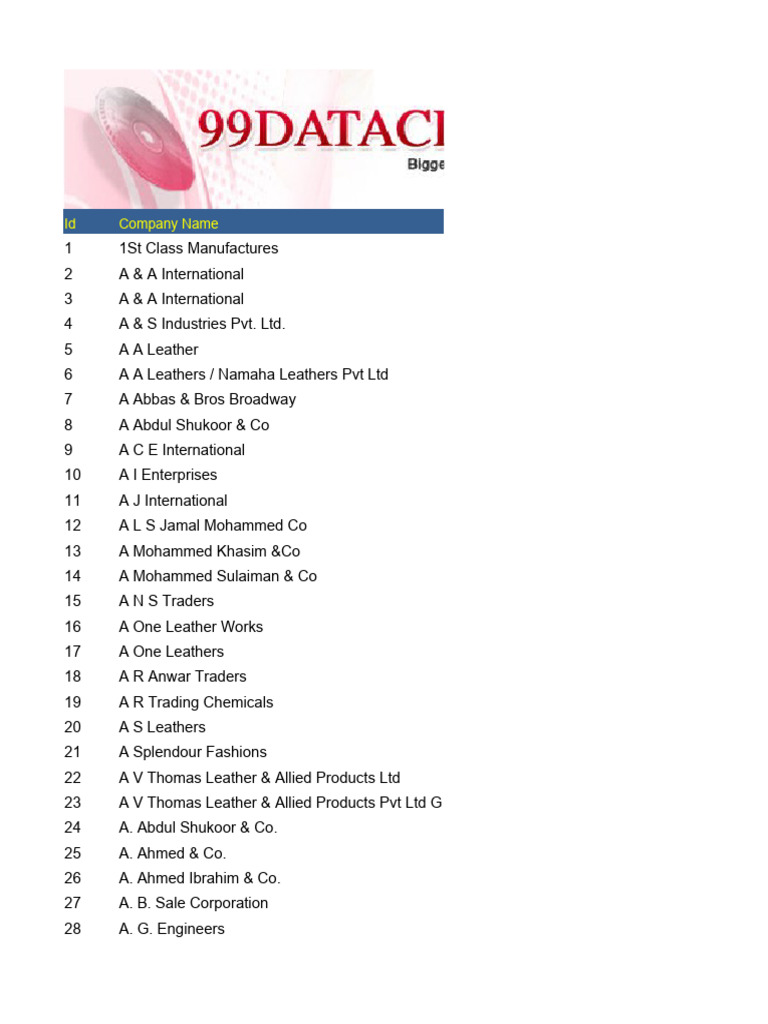 99DATACI
Bigge

| Id | Company Name |
|---|---|
| 1 | 1St Class Manufactures |
| 2 | A & A International |
| 3 | A & A International |
| 4 | A & S Industries Pvt. Ltd. |
| 5 | A A Leather |
| 6 | A A Leathers / Namaha Leathers Pvt Ltd |
| 7 | A Abbas & Bros Broadway |
| 8 | A Abdul Shukoor & Co |
| 9 | A C E International |
| 10 | A I Enterprises |
| 11 | A J International |
| 12 | A L S Jamal Mohammed Co |
| 13 | A Mohammed Khasim &Co |
| 14 | A Mohammed Sulaiman & Co |
| 15 | A N S Traders |
| 16 | A One Leather Works |
| 17 | A One Leathers |
| 18 | A R Anwar Traders |
| 19 | A R Trading Chemicals |
| 20 | A S Leathers |
| 21 | A Splendour Fashions |
| 22 | A V Thomas Leather & Allied Products Ltd |
| 23 | A V Thomas Leather & Allied Products Pvt Ltd G |
| 24 | A. Abdul Shukoor & Co. |
| 25 | A. Ahmed & Co. |
| 26 | A. Ahmed Ibrahim & Co. |
| 27 | A. B. Sale Corporation |
| 28 | A. G. Engineers |